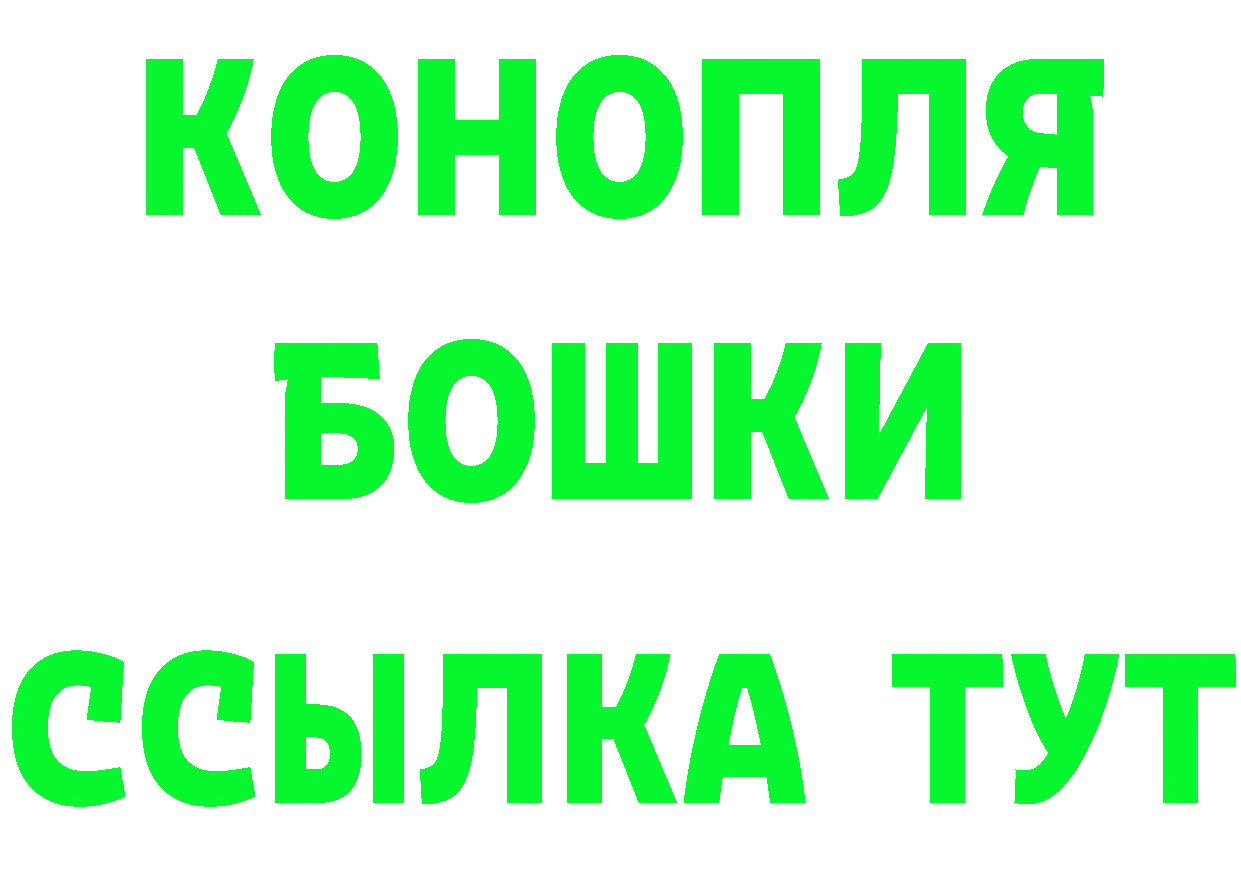 КОНОПЛЯ
БОШКИ
ССЫЛКА ТУТ